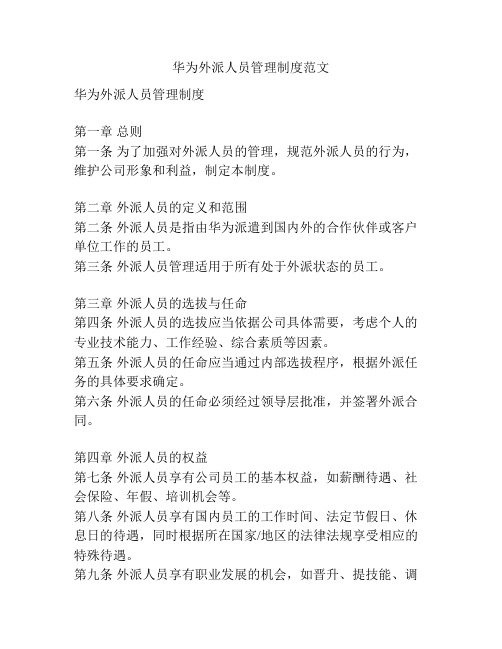 华为外派人员管理制度范文

华为外派人员管理制度

第一章 总则
第一条 为了加强对外派人员的管理，规范外派人员的行为，维护公司形象和利益，制定本制度。

第二章 外派人员的定义和范围
第二条 外派人员是指由华为派遣到国内外的合作伙伴或客户单位工作的员工。
第三条 外派人员管理适用于所有处于外派状态的员工。

第三章 外派人员的选拔与任命
第四条 外派人员的选拔应当依据公司具体需要，考虑个人的专业技术能力、工作经验、综合素质等因素。
第五条 外派人员的任命应当通过内部选拔程序，根据外派任务的具体要求确定。
第六条 外派人员的任命必须经过领导层批准，并签署外派合同。

第四章 外派人员的权益
第七条 外派人员享有公司员工的基本权益，如薪酬待遇、社会保险、年假、培训机会等。
第八条 外派人员享有国内员工的工作时间、法定节假日、休息日的待遇，同时根据所在国家/地区的法律法规享受相应的特殊待遇。
第九条 外派人员享有职业发展的机会，如晋升、提技能、调